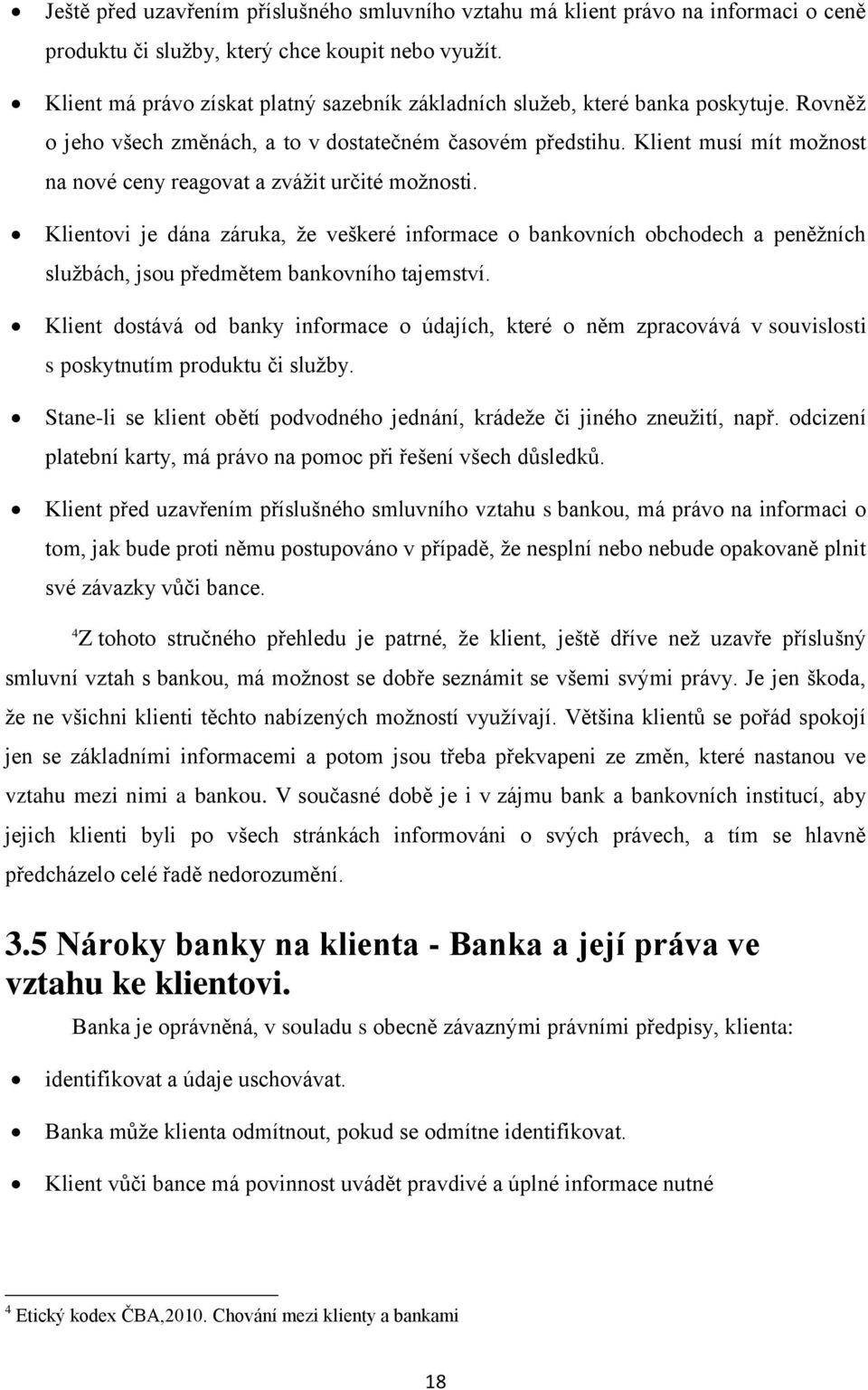 • Ještě před uzavřením příslušného smluvního vztahu má klient právo na informaci o ceně produktu či služby, který chce koupit nebo využít.

• Klient má právo získat platný sazebník základních služeb, které banka poskytuje. Rovněž o jeho všech změnách, a to v dostatečném časovém předstihu. Klient musí mít možnost na nové ceny reagovat a zvážit určité možnosti.

• Klientovi je dána záruka, že veškeré informace o bankovních obchodech a peněžních službách, jsou předmětem bankovního tajemství.

• Klient dostává od banky informace o údajích, které o něm zpracovává v souvislosti s poskytnutím produktu či služby.

• Stane-li se klient obětí podvodného jednání, krádeže či jiného zneužití, např. odcizení platební karty, má právo na pomoc při řešení všech důsledků.

• Klient před uzavřením příslušného smluvního vztahu s bankou, má právo na informaci o tom, jak bude proti němu postupováno v případě, že nesplní nebo nebude opakovaně plnit své závazky vůči bance.

$^4$Z tohoto stručného přehledu je patrné, že klient, ještě dříve než uzavře příslušný smluvní vztah s bankou, má možnost se dobře seznámit se všemi svými právy. Je jen škoda, že ne všichni klienti těchto nabízených možností využívají. Většina klientů se pořád spokojí jen se základními informacemi a potom jsou třeba překvapeni ze změn, které nastanou ve vztahu mezi nimi a bankou. V současné době je i v zájmu bank a bankovních institucí, aby jejich klienti byli po všech stránkách informováni o svých právech, a tím se hlavně předcházelo celé řadě nedorozumění.

3.5 Nároky banky na klienta - Banka a její práva ve vztahu ke klientovi.

Banka je oprávněná, v souladu s obecně závaznými právními předpisy, klienta:

• identifikovat a údaje uschovávat.

• Banka může klienta odmítnout, pokud se odmítne identifikovat.

• Klient vůči bance má povinnost uvádět pravdivé a úplné informace nutné

$^4$ Etický kodex ČBA,2010. Chování mezi klienty a bankami

18